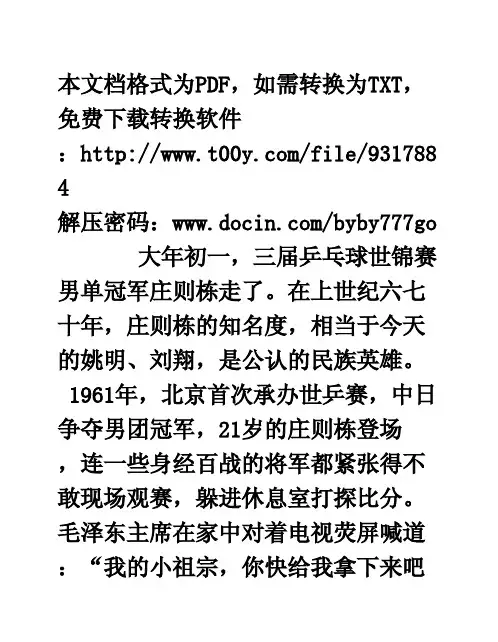 本文档格式为PDF，如需转换为TXT，免费下载转换软件：http://www.t00y.com/file/9317884
解压密码：www.docin.com/byby777go

大年初一，三届乒乓球世锦赛男单冠军庄则栋走了。在上世纪六七十年，庄则栋的知名度，相当于今天的姚明、刘翔，是公认的民族英雄。1961年，北京首次承办世乒赛，中日争夺男团冠军，21岁的庄则栋登场，连一些身经百战的将军都紧张得不敢现场观赛，躲进休息室打探比分。毛泽东主席在家中对着电视荧屏喊道：“我的小祖宗，你快给我拿下来吧